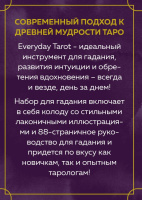 СОВРЕМЕННЫЙ ПОДХОД К ДРЕВНЕЙ МУДРОСТИ ТАРО

Everyday Tarot - идеальный инструмент для гадания, развития интуиции и обретения вдохновения – всегда и везде, день за днем!

Набор для гадания включает в себя колоду со стильными лаконичными иллюстрациями и 88-страничное руководство для гадания и придется по вкусу как новичкам, так и опытным тарологам!